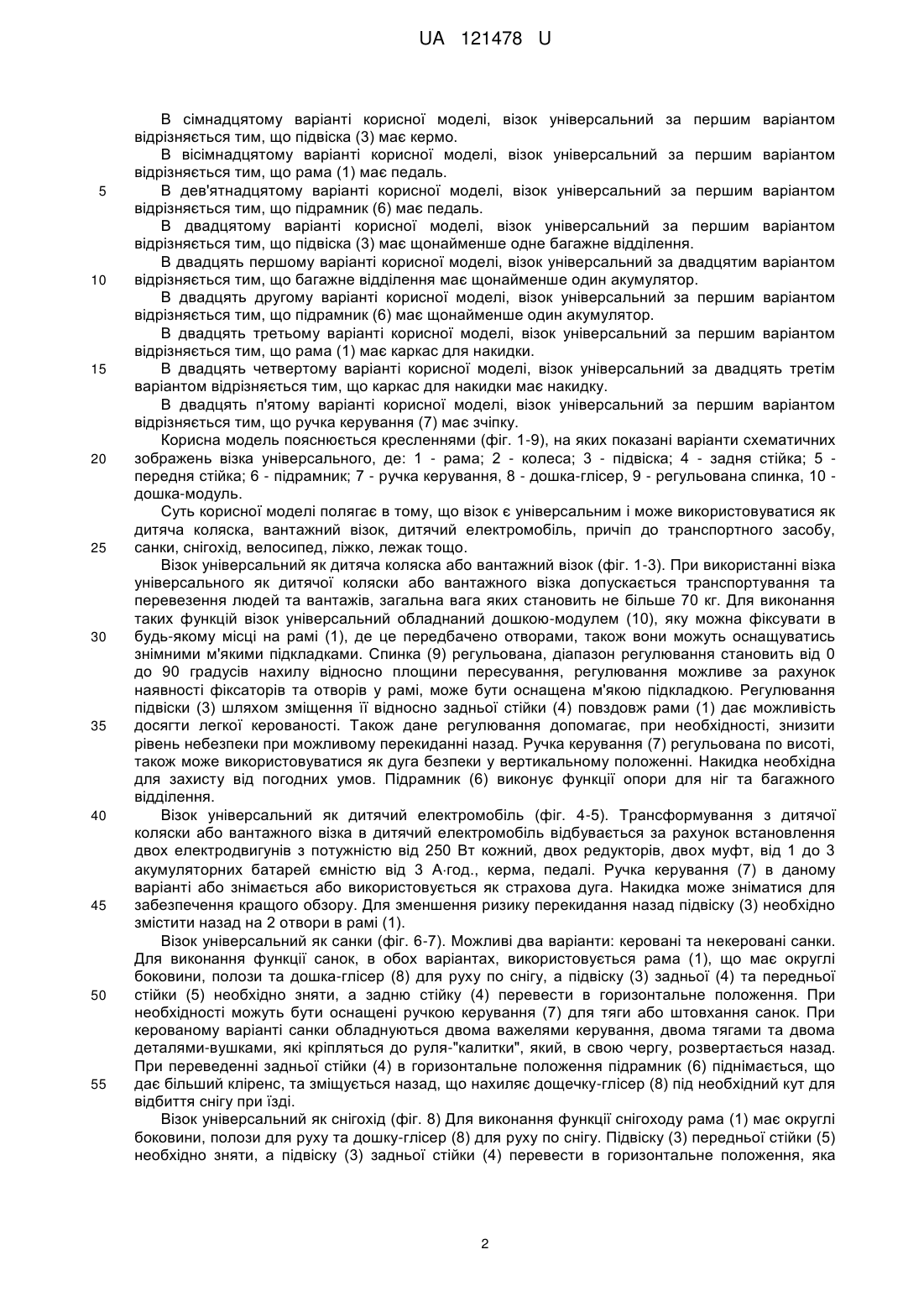 UA 121478 U

В сімнадцятому варіанті корисної моделі, візок універсальний за першим варіантом відрізняється тим, що підвіска (3) має кермо.

В вісімнадцятому варіанті корисної моделі, візок універсальний за першим варіантом відрізняється тим, що рама (1) має педаль.

5 В дев'ятнадцятому варіанті корисної моделі, візок універсальний за першим варіантом відрізняється тим, що підрамник (6) має педаль.

В двадцятому варіанті корисної моделі, візок універсальний за першим варіантом відрізняється тим, що підвіска (3) має щонайменше одне багажне відділення.

В двадцять першому варіанті корисної моделі, візок універсальний за двадцятим варіантом 10 відрізняється тим, що багажне відділення має щонайменше один акумулятор.

В двадцять другому варіанті корисної моделі, візок універсальний за першим варіантом відрізняється тим, що підрамник (6) має щонайменше один акумулятор.

В двадцять третьому варіанті корисної моделі, візок універсальний за першим варіантом відрізняється тим, що рама (1) має каркас для накидки.

15 В двадцять четвертому варіанті корисної моделі, візок універсальний за двадцять третім варіантом відрізняється тим, що каркас для накидки має накидку.

В двадцять п'ятому варіанті корисної моделі, візок універсальний за першим варіантом відрізняється тим, що ручка керування (7) має зчіпку.

Корисна модель пояснюється кресленнями (фіг. 1-9), на яких показані варіанти схематичних 20 зображень візка універсального, де: 1 - рама; 2 - колеса; 3 - підвіска; 4 - задня стійка; 5 - передня стійка; 6 - підрамник; 7 - ручка керування, 8 - дошка-глісер, 9 - регульована спинка, 10 - дошка-модуль.

Суть корисної моделі полягає в тому, що візок є універсальним і може використовуватися як дитяча коляска, вантажний візок, дитячий електромобіль, причіп до транспортного засобу, 25 санки, снігохід, велосипед, ліжко, лежак тощо.

Візок універсальний як дитяча коляска або вантажний візок (фіг. 1-3). При використанні візка універсального як дитячої коляски або вантажного візка допускається транспортування та перевезення людей та вантажів, загальна вага яких становить не більше 70 кг. Для виконання таких функцій візок універсальний обладнаний дошкою-модулем (10), яку можна фіксувати в 30 будь-якому місці на рамі (1), де це передбачено отворами, також вони можуть оснащуватись знімними м'якими підкладками. Спинка (9) регульована, діапазон регулювання становить від 0 до 90 градусів нахилу відносно площини пересування, регулювання можливе за рахунок наявності фіксаторів та отворів у рамі, може бути оснащена м'якою підкладкою. Регулювання підвіски (3) шляхом зміщення її відносно задньої стійки (4) повздовж рами (1) дає можливість 35 досягти легкої керованості. Також дане регулювання допомагає, при необхідності, знизити рівень небезпеки при можливому перекиданні назад. Ручка керування (7) регульована по висоті, також може використовуватися як дуга безпеки у вертикальному положенні. Накидка необхідна для захисту від погодних умов. Підрамник (6) виконує функції опори для ніг та багажного відділення.

40 Візок універсальний як дитячий електромобіль (фіг. 4-5). Трансформування з дитячої коляски або вантажного візка в дитячий електромобіль відбувається за рахунок встановлення двох електродвигунів з потужністю від 250 Вт кожний, двох редукторів, двох муфт, від 1 до 3 акумуляторних батарей ємністю від 3 А·год., керма, педалі. Ручка керування (7) в даному варіанті або знімається або використовується як страхова дуга. Накидка може зніматися для 45 забезпечення кращого обзору. Для зменшення ризику перекидання назад підвіску (3) необхідно змістити назад на 2 отвори в рамі (1).

Візок універсальний як санки (фіг. 6-7). Можливі два варіанти: керовані та некеровані санки. Для виконання функції санок, в обох варіантах, використовується рама (1), що має округлі боковини, полози та дошка-глісер (8) для руху по снігу, а підвіску (3) задньої (4) та передньої 50 стійки (5) необхідно зняти, а задню стійку (4) перевести в горизонтальне положення. При необхідності можуть бути оснащені ручкою керування (7) для тяги або штовхання санок. При керованому варіанті санки обладнуються двома важелями керування, двома тягами та двома деталями-вушками, які кріпляться до руля-"калитки", який, в свою чергу, розвертається назад. При переведенні задньої стійки (4) в горизонтальне положення підрамник (6) піднімається, що 55 дає більший кліренс, та зміщується назад, що нахиляє дощечку-глісер (8) під необхідний кут для відбиття снігу при їзді.

Візок універсальний як снігохід (фіг. 8) Для виконання функції снігоходу рама (1) має округлі боковини, полози для руху та дошку-глісер (8) для руху по снігу. Підвіску (3) передньої стійки (5) необхідно зняти, а підвіску (3) задньої стійки (4) перевести в горизонтальне положення, яка

2